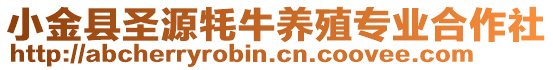 小金县圣源牦牛养殖专业合作社
http://abcherryrobin.cn.coovee.com